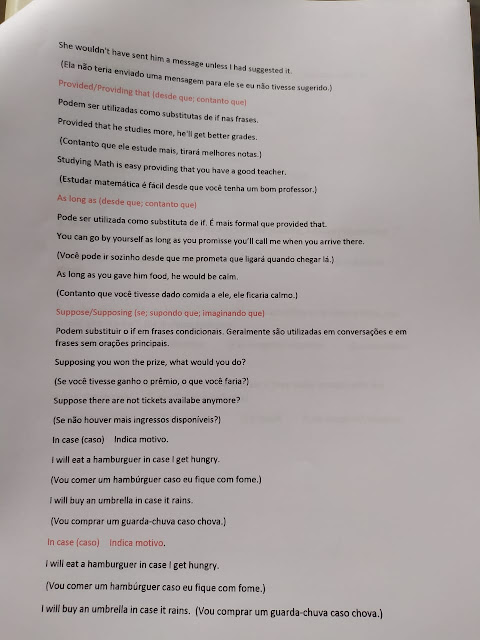 She wouldn't have sent him a message unless I had suggested it.

(Ela não teria enviado uma mensagem para ele se eu não tivesse sugerido.)

Provided/Providing that (desde que; contanto que)

Podem ser utilizadas como substitutas de if nas frases.

Provided that he studies more, he'll get better grades.

(Contanto que ele estude mais, tirará melhores notas.)

Studying Math is easy providing that you have a good teacher.

(Estudar matemática é fácil desde que você tenha um bom professor.)

As long as (desde que; contanto que)

Pode ser utilizada como substituta de if. É mais formal que provided that.

You can go by yourself as long as you promisse you'll call me when you arrive there.

(Você pode ir sozinho desde que me prometa que ligará quando chegar lá.)

As long as you gave him food, he would be calm.

(Contanto que você tivesse dado comida a ele, ele ficaria calmo.)

Suppose/Supposing (se; supondo que; imaginando que)

Podem substituir o if em frases condicionais. Geralmente são utilizadas em conversações e em frases sem orações principais.

Supposing you won the prize, what would you do?

(Se você tivesse ganho o prêmio, o que você faria?)

Suppose there are not tickets availabe anymore?

(Se não houver mais ingressos disponíveis?)

In case (caso) Indica motivo.

I will eat a hamburguer in case I get hungry.

(Vou comer um hambúrguer caso eu fique com fome.)

I will buy an umbrella in case it rains.

(Vou comprar um guarda-chuva caso chova.)

In case (caso) Indica motivo.

I will eat a hamburguer in case I get hungry.

(Vou comer um hambúrguer caso eu fique com fome.)

I will buy an umbrella in case it rains. (Vou comprar um guarda-chuva caso chova.)